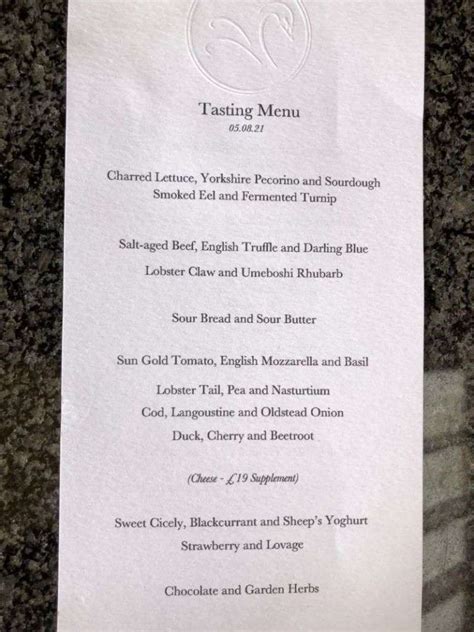 Tasting Menu
05.08.21

Charred Lettuce, Yorkshire Pecorino and Sourdough
Smoked Eel and Fermented Turnip

Salt-aged Beef, English Truffle and Darling Blue
Lobster Claw and Umeboshi Rhubarb

Sour Bread and Sour Butter

Sun Gold Tomato, English Mozzarella and Basil
Lobster Tail, Pea and Nasturtium
Cod, Langoustine and Oldstead Onion
Duck, Cherry and Beetroot

(Cheese - £19 Supplement)

Sweet Cicely, Blackcurrant and Sheep's Yoghurt
Strawberry and Lovage

Chocolate and Garden Herbs